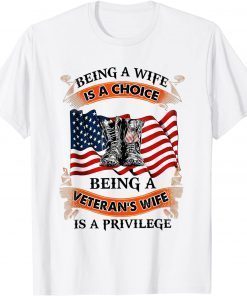 BEING A WIFE
IS A CHOICE
BEING A
VETERAN'S WIFE
IS A PRIVILEGE